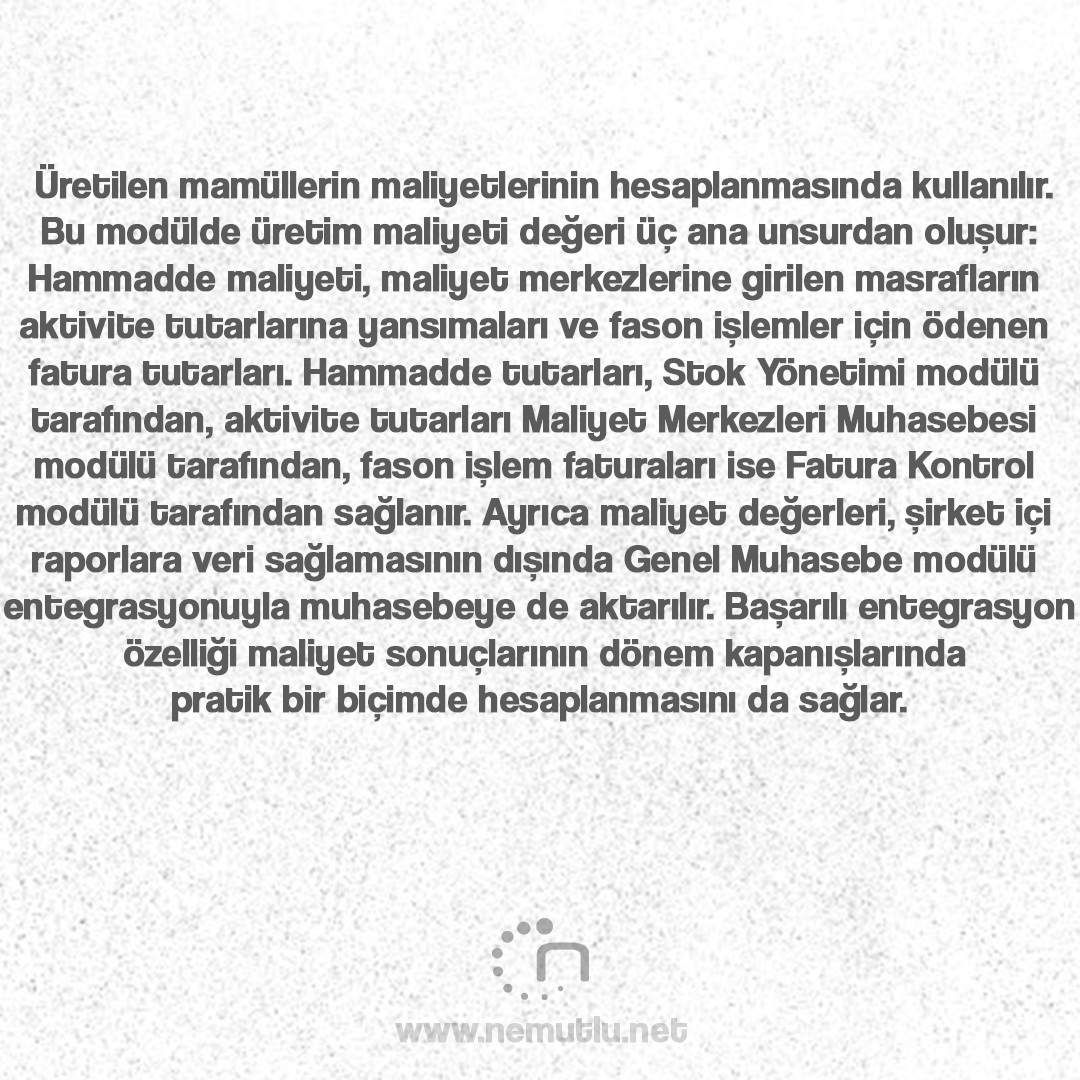 Üretilen mamüllerin maliyetlerinin hesaplanmasında kullanılır. Bu modülde üretim maliyeti değeri üç ana unsurdan oluşur: Hammadde maliyeti, maliyet merkezlerine girilen masrafların aktivite tutarlarına yansımaları ve fason işlemler için ödenen fatura tutarları. Hammadde tutarları, Stok Yönetimi modülü tarafından, aktivite tutarları Maliyet Merkezleri Muhasebesi modülü tarafından, fason işlem faturaları ise Fatura Kontrol modülü tarafından sağlanır. Ayrıca maliyet değerleri, şirket içi raporlara veri sağlamasının dışında Genel Muhasebe modülü entegrasyonuyla muhasebeye de aktarılır. Başarılı entegrasyon özelliği maliyet sonuçlarının dönem kapanışlarında pratik bir biçimde hesaplanmasını da sağlar.

www.nemutlu.net